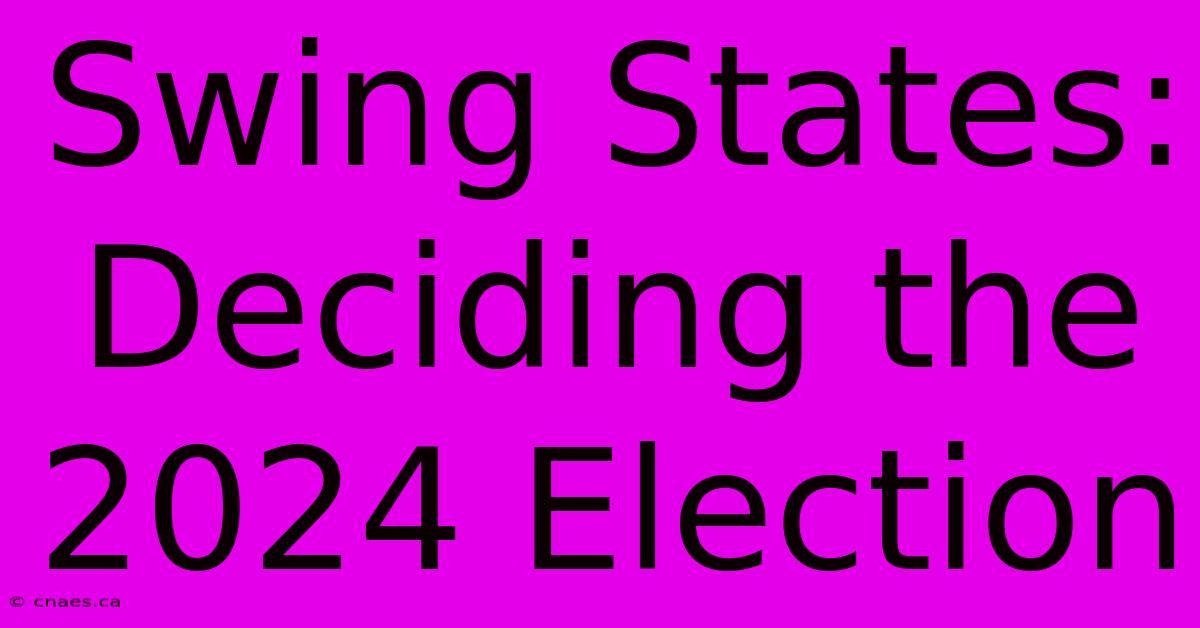 Swing States: Deciding the 2024 Election

© cnaes.ca